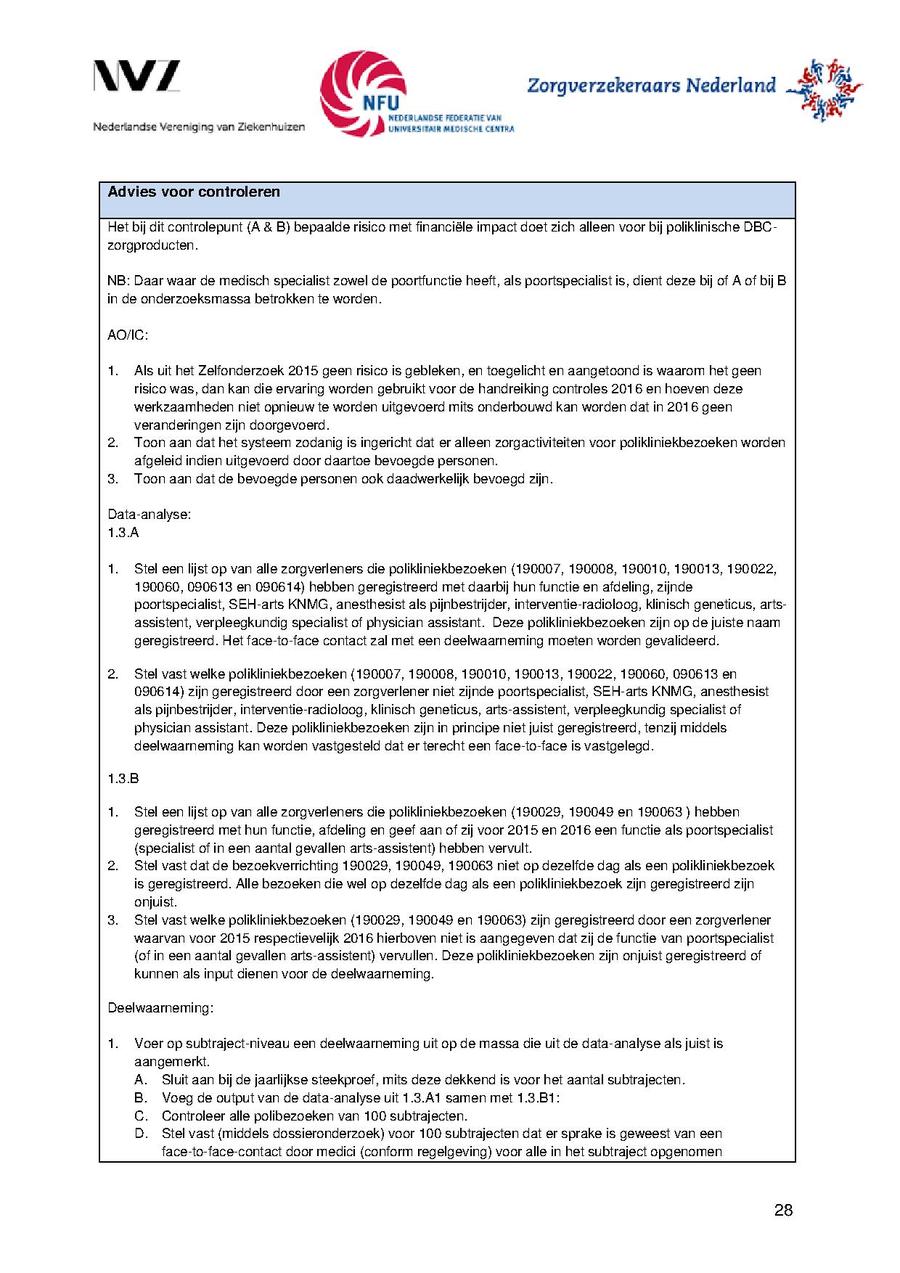 NVZ
Nederlandse Vereniging van Ziekenhuizen

NFU
NEDERLANDSE FEDERATIE VAN UNIVERSITAIR MEDISCHE CENTRA

Zorgverzekeraars Nederland

Advies voor controleren

Het bij dit controlepunt (A & B) bepaalde risico met financiële impact doet zich alleen voor bij poliklinische DBC-zorgproducten.

NB: Daar waar de medisch specialist zowel de poortfunctie heeft, als poortspecialist is, dient deze bij of A of bij B in de onderzoeksmassa betrokken te worden.

AO/IC:

1. Als uit het Zelfonderzoek 2015 geen risico is gebleken, en toegelicht en aangetoond is waarom het geen risico was, dan kan die ervaring worden gebruikt voor de handreiking controles 2016 en hoeven deze werkzaamheden niet opnieuw te worden uitgevoerd mits onderbouwd kan worden dat in 2016 geen veranderingen zijn doorgevoerd.
2. Toon aan dat het systeem zodanig is ingericht dat er alleen zorgactiviteiten voor polikliniekbezoeken worden afgeleid indien uitgevoerd door daartoe bevoegde personen.
3. Toon aan dat de bevoegde personen ook daadwerkelijk bevoegd zijn.

Data-analyse:
1.3.A

1. Stel een lijst op van alle zorgverleners die polikliniekbezoeken (190007, 190008, 190010, 190013, 190022, 190060, 090613 en 090614) hebben geregistreerd met daarbij hun functie en afdeling, zijnde poortspecialist, SEH-arts KNMG, anesthesist als pijnbestrijder, interventie-radioloog, klinisch geneticus, arts-assistent, verpleegkundig specialist of physician assistant. Deze polikliniekbezoeken zijn op de juiste naam geregistreerd. Het face-to-face contact zal met een deelwaarneming moeten worden gevalideerd.

2. Stel vast welke polikliniekbezoeken (190007, 190008, 190010, 190013, 190022, 190060, 090613 en 090614) zijn geregistreerd door een zorgverlener niet zijnde poortspecialist, SEH-arts KNMG, anesthesist als pijnbestrijder, interventie-radioloog, klinisch geneticus, arts-assistent, verpleegkundig specialist of physician assistant. Deze polikliniekbezoeken zijn in principe niet juist geregistreerd, tenzij middels deelwaarneming kan worden vastgesteld dat er terecht een face-to-face is vastgelegd.

1.3.B

1. Stel een lijst op van alle zorgverleners die polikliniekbezoeken (190029, 190049 en 190063 ) hebben geregistreerd met hun functie, afdeling en geef aan of zij voor 2015 en 2016 een functie als poortspecialist (specialist of in een aantal gevallen arts-assistent) hebben vervult.
2. Stel vast dat de bezoekverrichting 190029, 190049, 190063 niet op dezelfde dag als een polikliniekbezoek is geregistreerd. Alle bezoeken die wel op dezelfde dag als een polikliniekbezoek zijn geregistreerd zijn onjuist.
3. Stel vast welke polikliniekbezoeken (190029, 190049 en 190063) zijn geregistreerd door een zorgverlener waarvan voor 2015 respectievelijk 2016 hierboven niet is aangegeven dat zij de functie van poortspecialist (of in een aantal gevallen arts-assistent) vervullen. Deze polikliniekbezoeken zijn onjuist geregistreerd of kunnen als input dienen voor de deelwaarneming.

Deelwaarneming:

1. Voer op subtraject-niveau een deelwaarneming uit op de massa die uit de data-analyse als juist is aangemerkt.
A. Sluit aan bij de jaarlijkse steekproef, mits deze dekkend is voor het aantal subtrajecten.
B. Voeg de output van de data-analyse uit 1.3.A1 samen met 1.3.B1:
C. Controleer alle polibezoeken van 100 subtrajecten.
D. Stel vast (middels dossieronderzoek) voor 100 subtrajecten dat er sprake is geweest van een face-to-face-contact door medici (conform regelgeving) voor alle in het subtraject opgenomen

28